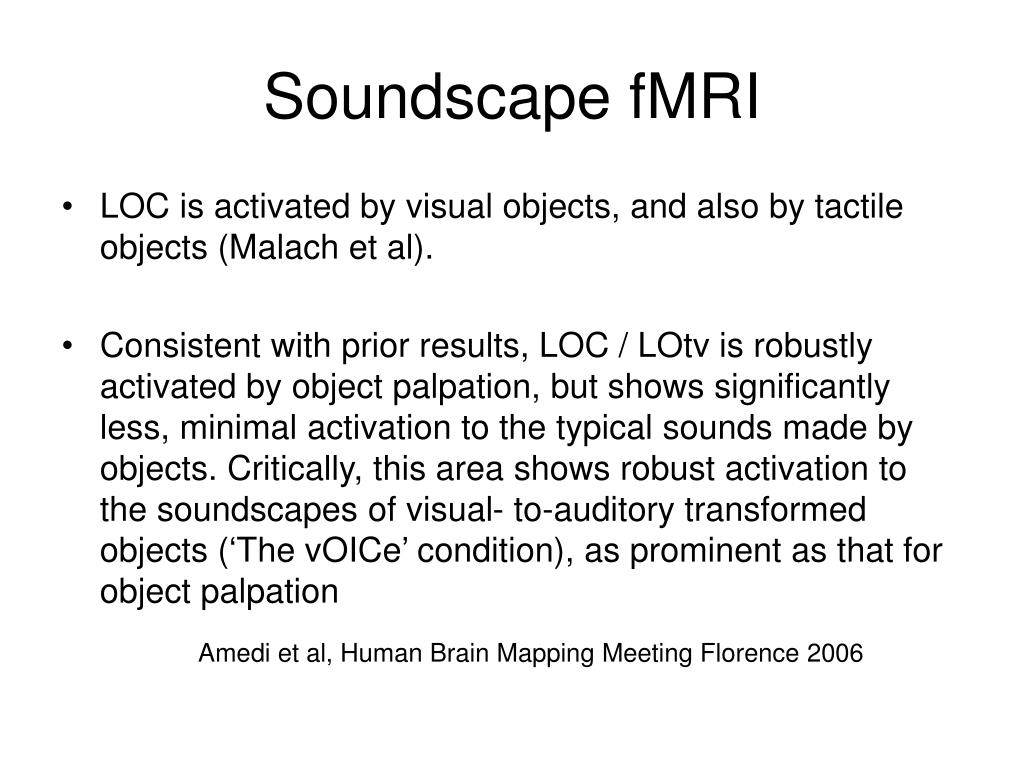 Soundscape fMRI

• LOC is activated by visual objects, and also by tactile objects (Malach et al).

• Consistent with prior results, LOC / LOtv is robustly activated by object palpation, but shows significantly less, minimal activation to the typical sounds made by objects. Critically, this area shows robust activation to the soundscapes of visual- to-auditory transformed objects (‘The vOICe’ condition), as prominent as that for object palpation

Amedi et al, Human Brain Mapping Meeting Florence 2006